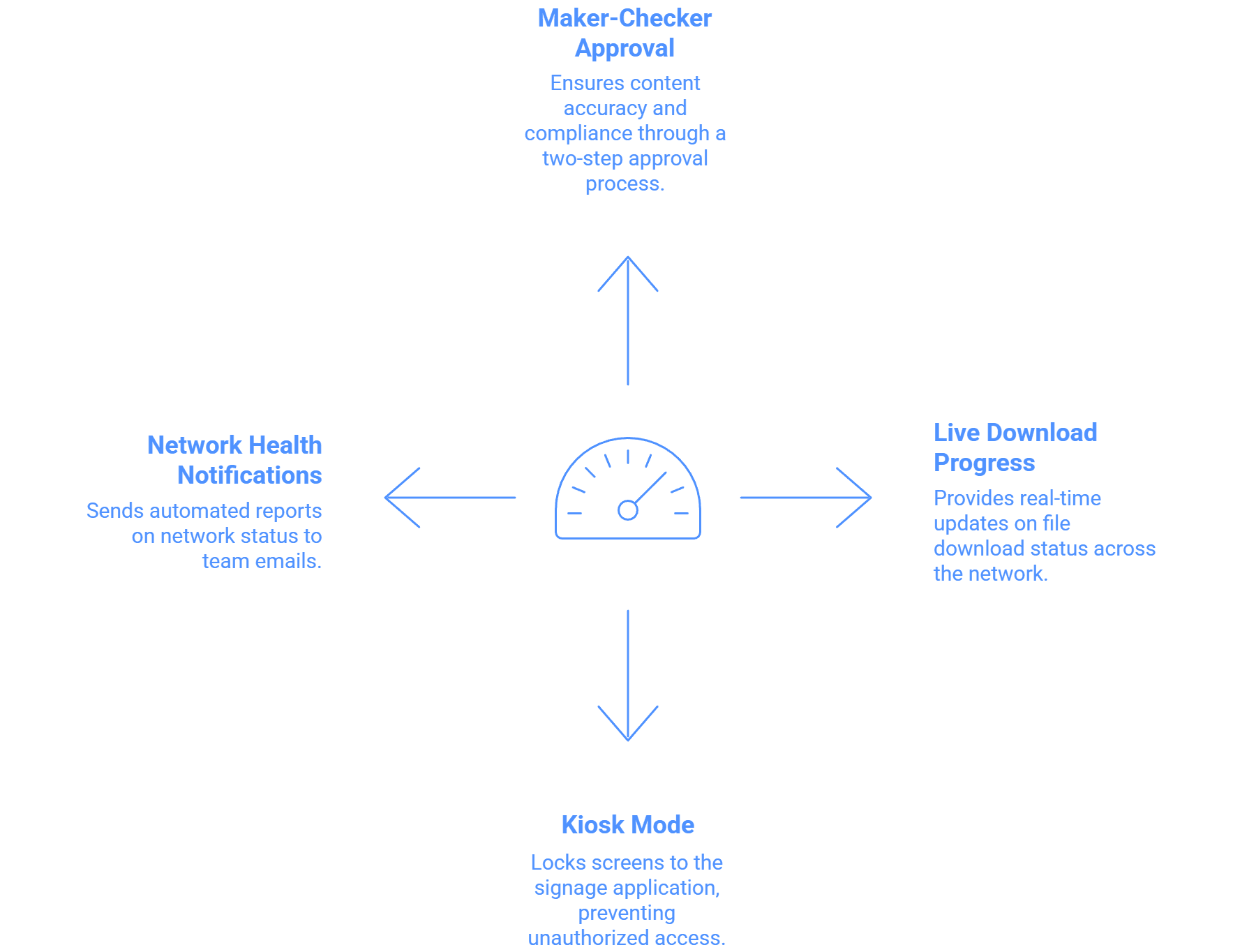 Maker-Checker Approval

Ensures content accuracy and compliance through a two-step approval process.

Network Health Notifications

Sends automated reports on network status to team emails.

Live Download Progress

Provides real-time updates on file download status across the network.

Kiosk Mode

Locks screens to the signage application, preventing unauthorized access.